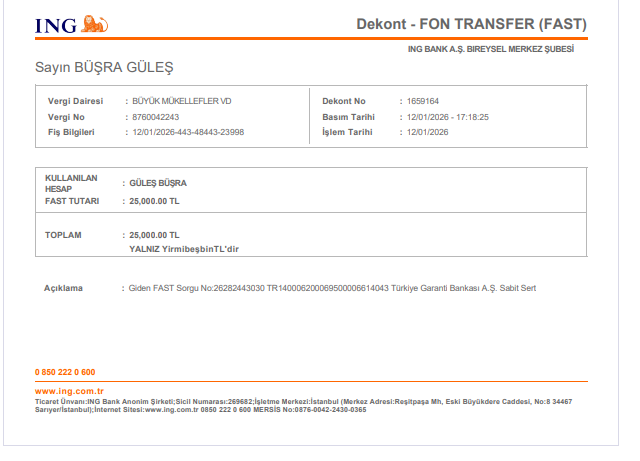 ING

Dekont - FON TRANSFER (FAST)

ING BANK A.Ş. BIREYSEL MERKEZ ŞUBESİ

Sayın BÜŞRA GÜLEŞ

Vergi Dairesi : BÜYÜK MÜKELLEFLER VD
Vergi No : 8760042243
Fiş Bilgileri : 12/01/2026-443-48443-23998

Dekont No : 1659164
Basım Tarihi : 12/01/2026 - 17:18:25
İşlem Tarihi : 12/01/2026

KULLANILAN HESAP : GÜLEŞ BÜŞRA
FAST TUTARI : 25,000.00 TL

TOPLAM : 25,000.00 TL
YALNIZ YirmibeşbinTL'dir

Açıklama : Giden FAST Sorgu No:26282443030 TR140006200069500006614043 Türkiye Garanti Bankası A.Ş. Sabit Sert

0 850 222 0 600

www.ing.com.tr
Ticaret Ünvanı:ING Bank Anonim Şirketi;Sicil Numarası:269682;İşletme Merkezi:İstanbul (Merkez Adresi:Reşitpaşa Mh, Eski Büyükdere Caddesi, No:8 34467 Sarıyer/İstanbul);İnternet Sitesi:www.ing.com.tr 0850 222 0 600 MERSİS No:0876-0042-2430-0365